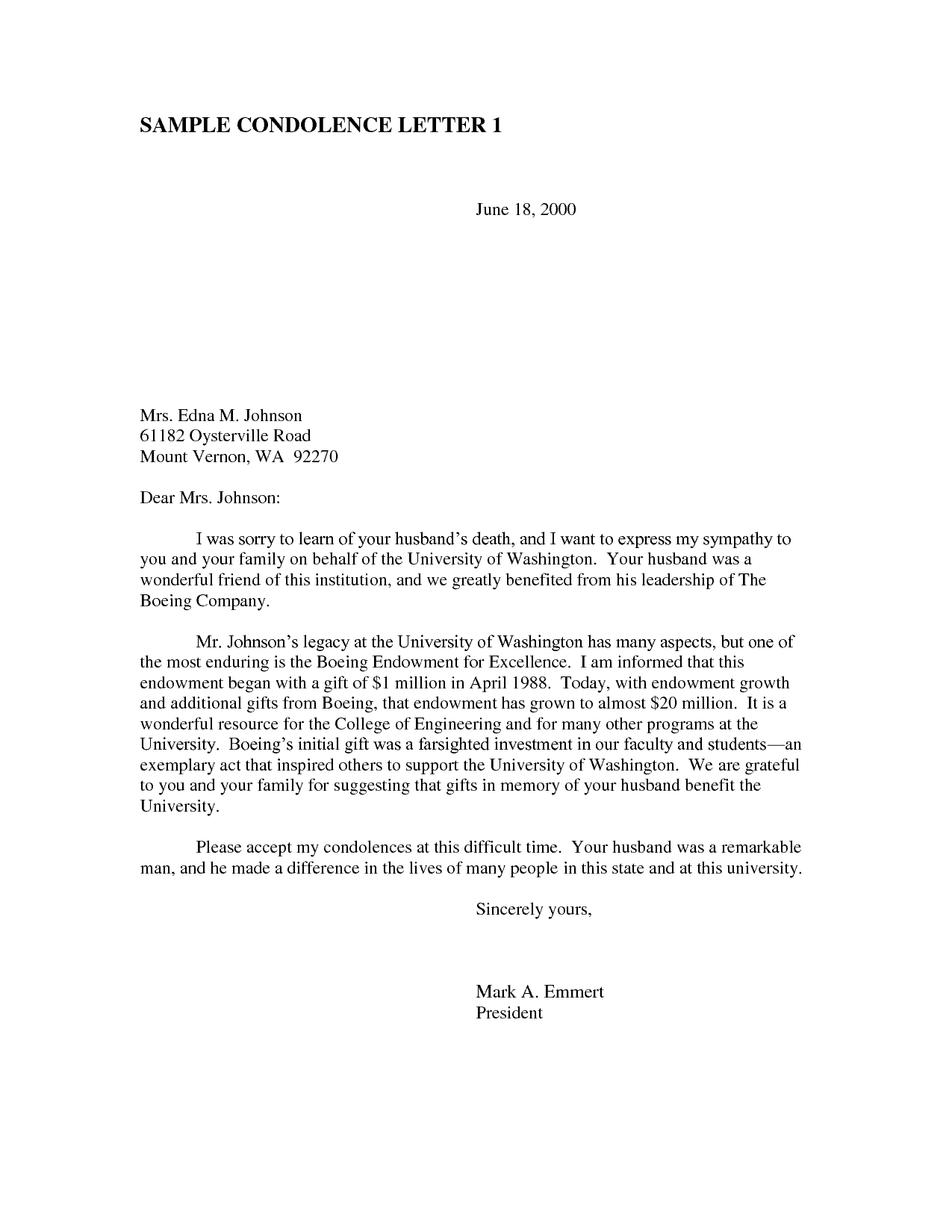 SAMPLE CONDOLENCE LETTER 1

June 18, 2000

Mrs. Edna M. Johnson
61182 Oysterville Road
Mount Vernon, WA 92270

Dear Mrs. Johnson:

I was sorry to learn of your husband's death, and I want to express my sympathy to you and your family on behalf of the University of Washington. Your husband was a wonderful friend of this institution, and we greatly benefited from his leadership of The Boeing Company.

Mr. Johnson's legacy at the University of Washington has many aspects, but one of the most enduring is the Boeing Endowment for Excellence. I am informed that this endowment began with a gift of \$1 million in April 1988. Today, with endowment growth and additional gifts from Boeing, that endowment has grown to almost \$20 million. It is a wonderful resource for the College of Engineering and for many other programs at the University. Boeing's initial gift was a farsighted investment in our faculty and students—an exemplary act that inspired others to support the University of Washington. We are grateful to you and your family for suggesting that gifts in memory of your husband benefit the University.

Please accept my condolences at this difficult time. Your husband was a remarkable man, and he made a difference in the lives of many people in this state and at this university.

Sincerely yours,

Mark A. Emmert
President